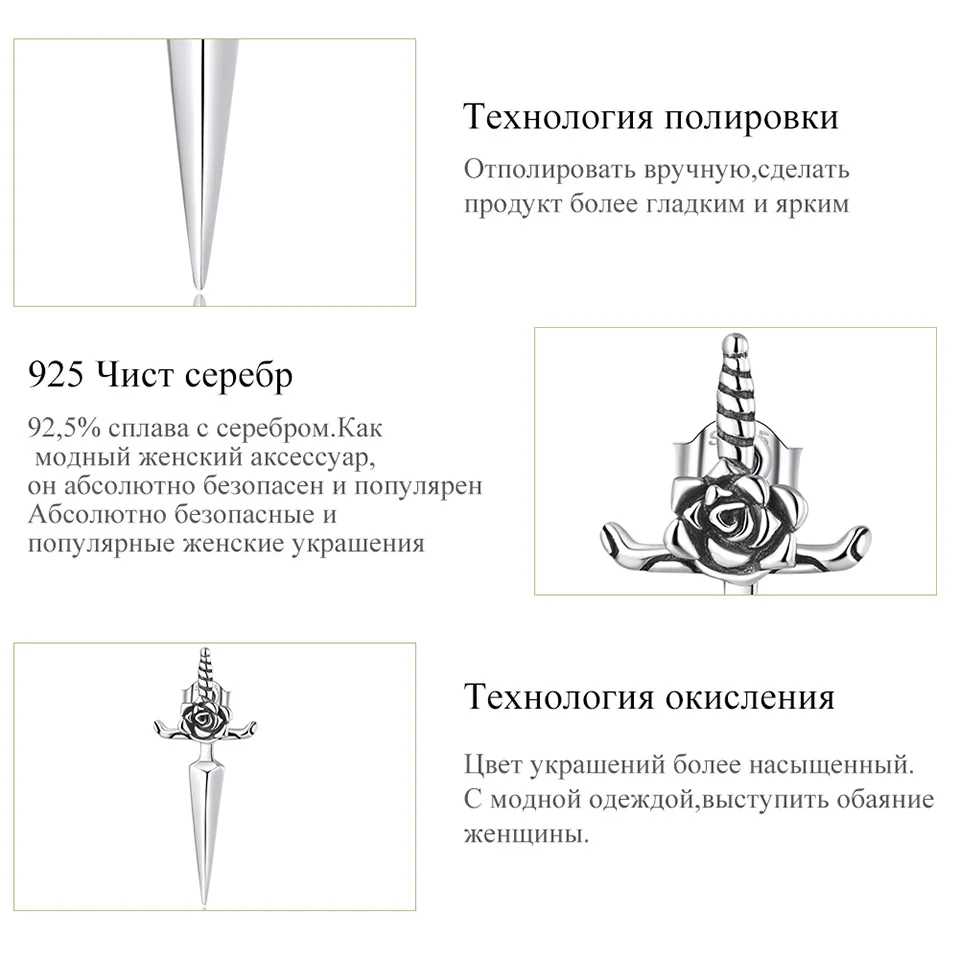 Технология полировки

Отполировать вручную,сделать продукт более гладким и ярким

925 Чист серебр

92,5% сплава с серебром.Как модный женский аксессуар, он абсолютно безопасен и популярен Абсолютно безопасные и популярные женские украшения

Технология окисления

Цвет украшений более насыщенный. С модной одеждой,выступить обаяние женщины.